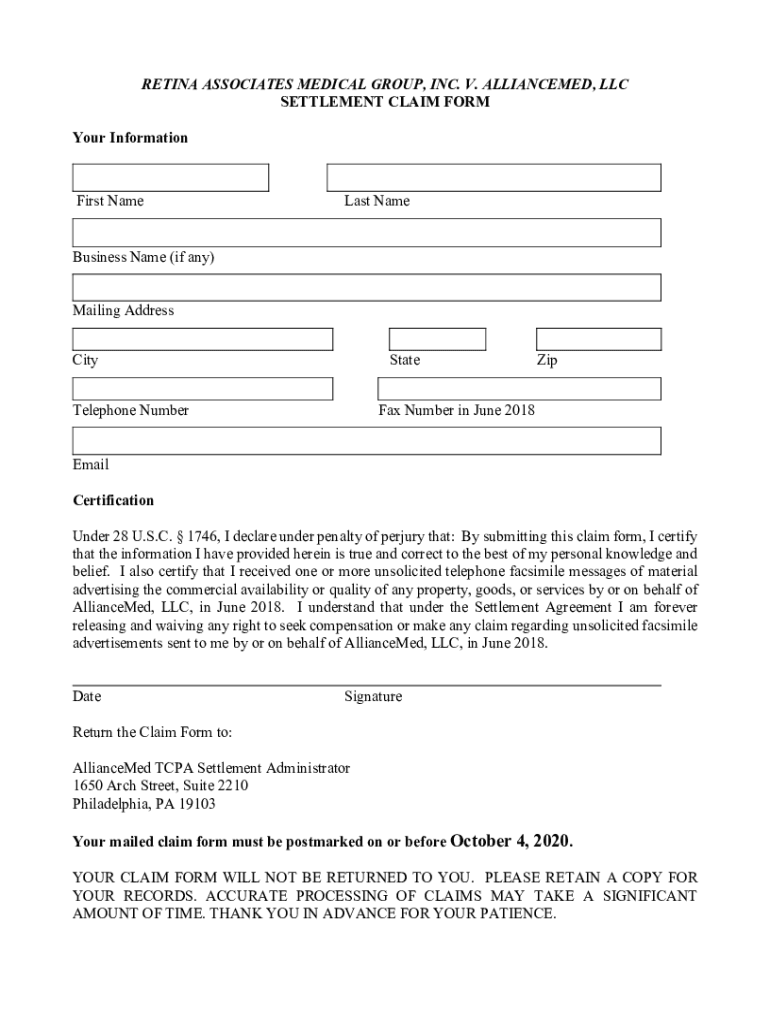 RETINA ASSOCIATES MEDICAL GROUP, INC. V. ALLIANCEMED, LLC
SETTLEMENT CLAIM FORM

Your Information

First Name

Last Name

Business Name (if any)

Mailing Address

City

State

Zip

Telephone Number

Fax Number in June 2018

Email

Certification

Under 28 U.S.C. § 1746, I declare under penalty of perjury that: By submitting this claim form, I certify that the information I have provided herein is true and correct to the best of my personal knowledge and belief. I also certify that I received one or more unsolicited telephone facsimile messages of material advertising the commercial availability or quality of any property, goods, or services by or on behalf of AllianceMed, LLC, in June 2018. I understand that under the Settlement Agreement I am forever releasing and waiving any right to seek compensation or make any claim regarding unsolicited facsimile advertisements sent to me by or on behalf of AllianceMed, LLC, in June 2018.

Date

Signature

Return the Claim Form to:

AllianceMed TCPA Settlement Administrator
1650 Arch Street, Suite 2210
Philadelphia, PA 19103

Your mailed claim form must be postmarked on or before October 4, 2020.

YOUR CLAIM FORM WILL NOT BE RETURNED TO YOU. PLEASE RETAIN A COPY FOR YOUR RECORDS. ACCURATE PROCESSING OF CLAIMS MAY TAKE A SIGNIFICANT AMOUNT OF TIME. THANK YOU IN ADVANCE FOR YOUR PATIENCE.